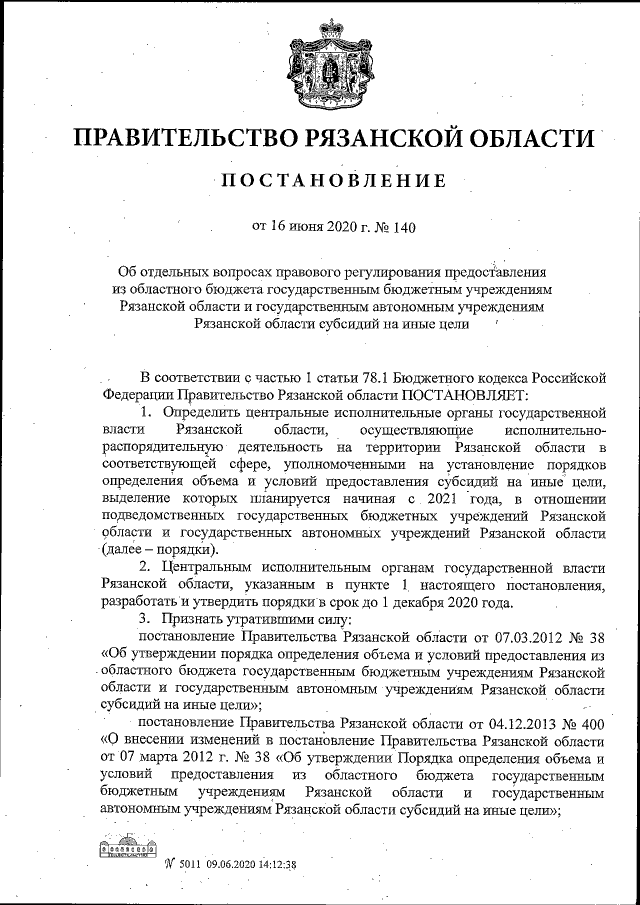 ПРАВИТЕЛЬСТВО РЯЗАНСКОЙ ОБЛАСТИ

ПОСТАНОВЛЕНИЕ

от 16 июня 2020 г. № 140

Об отдельных вопросах правового регулирования предоставления из областного бюджета государственным бюджетным учреждениям Рязанской области и государственным автономным учреждениям Рязанской области субсидий на иные цели

В соответствии с частью 1 статьи 78.1 Бюджетного кодекса Российской Федерации Правительство Рязанской области ПОСТАНОВЛЯЕТ:

1. Определить центральные исполнительные органы государственной власти Рязанской области, осуществляющие исполнительно-распорядительную деятельность на территории Рязанской области в соответствующей сфере, уполномоченными на установление порядков определения объема и условий предоставления субсидий на иные цели, выделение которых планируется начиная с 2021 года, в отношении подведомственных государственных бюджетных учреждений Рязанской области и государственных автономных учреждений Рязанской области (далее – порядки).

2. Центральным исполнительным органам государственной власти Рязанской области, указанным в пункте 1 настоящего постановления, разработать и утвердить порядки в срок до 1 декабря 2020 года.

3. Признать утратившими силу:

постановление Правительства Рязанской области от 07.03.2012 № 38 «Об утверждении порядка определения объема и условий предоставления из областного бюджета государственным бюджетным учреждениям Рязанской области и государственным автономным учреждениям Рязанской области субсидий на иные цели»;

постановление Правительства Рязанской области от 04.12.2013 № 400 «О внесении изменений в постановление Правительства Рязанской области от 07 марта 2012 г. № 38 «Об утверждении Порядка определения объема и условий предоставления из областного бюджета государственным бюджетным учреждениям Рязанской области и государственным автономным учреждениям Рязанской области субсидий на иные цели»;

№ 5011 09.06.2020 14:12:38